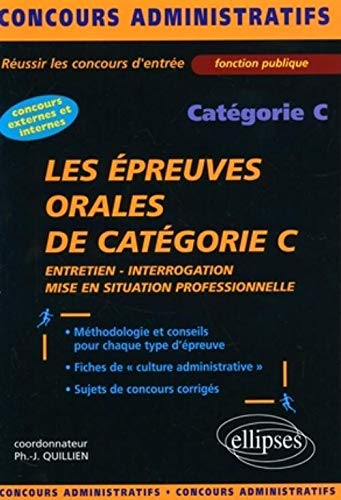 CONCOURS ADMINISTRATIFS

Réussir les concours d'entrée

fonction publique

concours externes et internes

Catégorie C

LES ÉPREUVES ORALES DE CATÉGORIE C

ENTRETIEN - INTERROGATION
MISE EN SITUATION PROFESSIONNELLE

• Méthodologie et conseils pour chaque type d'épreuve

• Fiches de « culture administrative »

• Sujets de concours corrigés

coordonnateur
Ph.-J. QUILLIEN

ellipses

CONCOURS ADMINISTRATIFS • CONCOURS ADMINISTRATIFS